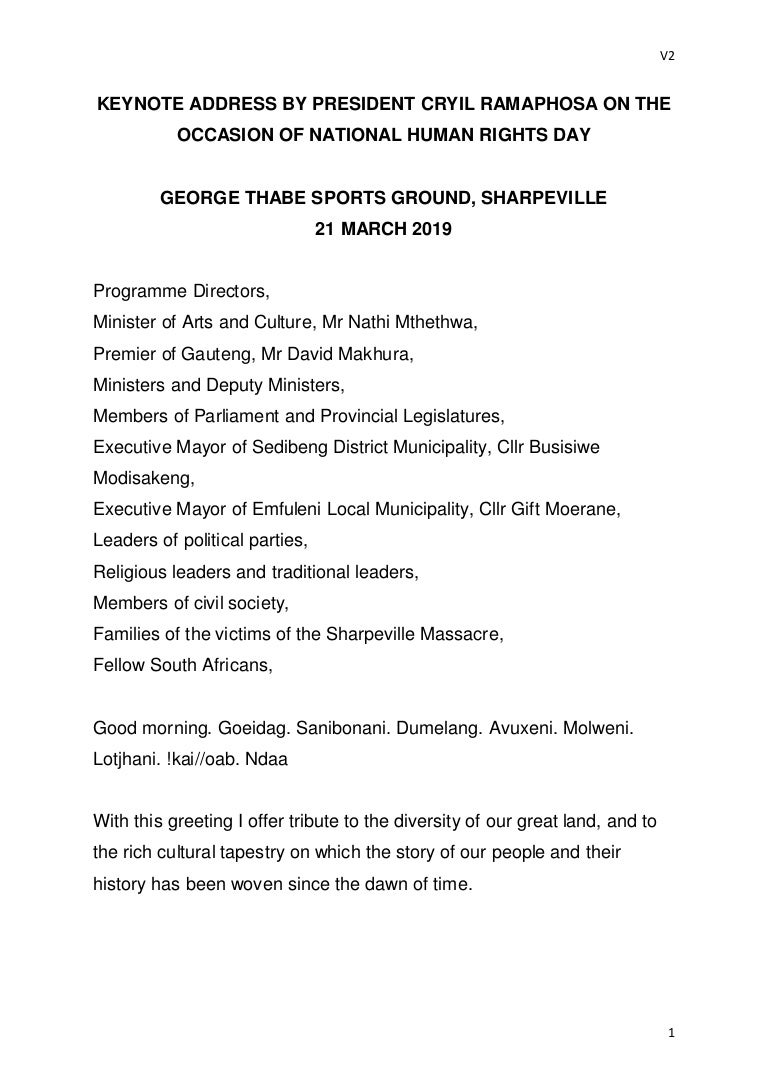 V2

KEYNOTE ADDRESS BY PRESIDENT CRYIL RAMAPHOSA ON THE OCCASION OF NATIONAL HUMAN RIGHTS DAY

GEORGE THABE SPORTS GROUND, SHARPEVILLE
21 MARCH 2019

Programme Directors,
Minister of Arts and Culture, Mr Nathi Mthethwa,
Premier of Gauteng, Mr David Makhura,
Ministers and Deputy Ministers,
Members of Parliament and Provincial Legislatures,
Executive Mayor of Sedibeng District Municipality, Cllr Busisiwe Modisakeng,
Executive Mayor of Emfuleni Local Municipality, Cllr Gift Moerane,
Leaders of political parties,
Religious leaders and traditional leaders,
Members of civil society,
Families of the victims of the Sharpeville Massacre,
Fellow South Africans,

Good morning. Goeidag. Sanibonani. Dumelang. Avuxeni. Molweni. Lotjhani. !kai//oab. Ndaa

With this greeting I offer tribute to the diversity of our great land, and to the rich cultural tapestry on which the story of our people and their history has been woven since the dawn of time.

1